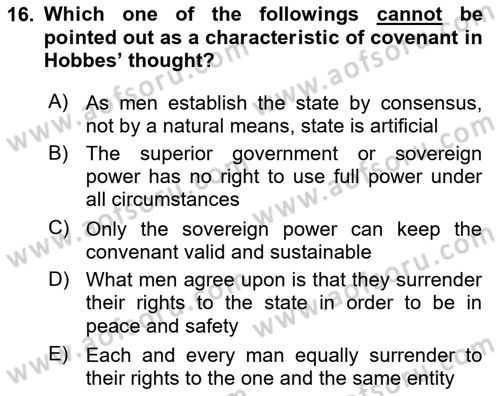 16. Which one of the followings cannot be pointed out as a characteristic of covenant in Hobbes' thought?

A) As men establish the state by consensus, not by a natural means, state is artificial
B) The superior government or sovereign power has no right to use full power under all circumstances
C) Only the sovereign power can keep the convenant valid and sustainable
D) What men agree upon is that they surrender their rights to the state in order to be in peace and safety
E) Each and every man equally surrender to their rights to the one and the same entity

www.aofsoru.com